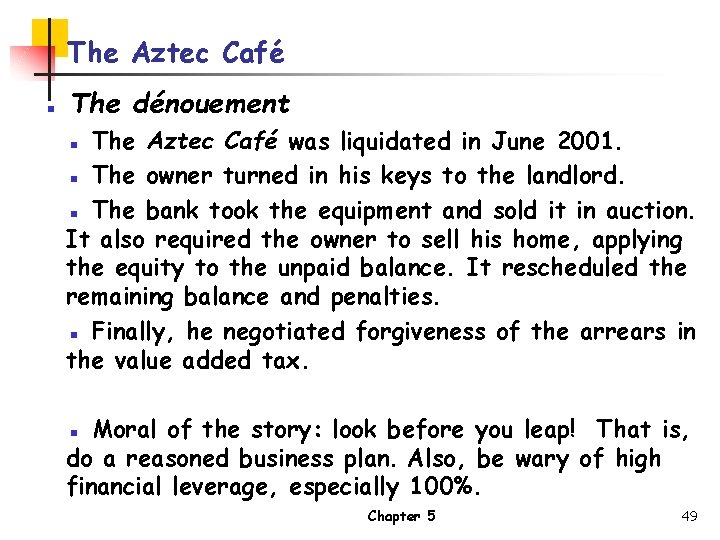 The Aztec Café

The dénouement

The Aztec Café was liquidated in June 2001.

The owner turned in his keys to the landlord.

The bank took the equipment and sold it in auction. It also required the owner to sell his home, applying the equity to the unpaid balance. It rescheduled the remaining balance and penalties.

Finally, he negotiated forgiveness of the arrears in the value added tax.

Moral of the story: look before you leap! That is, do a reasoned business plan. Also, be wary of high financial leverage, especially 100%.

Chapter 5

49